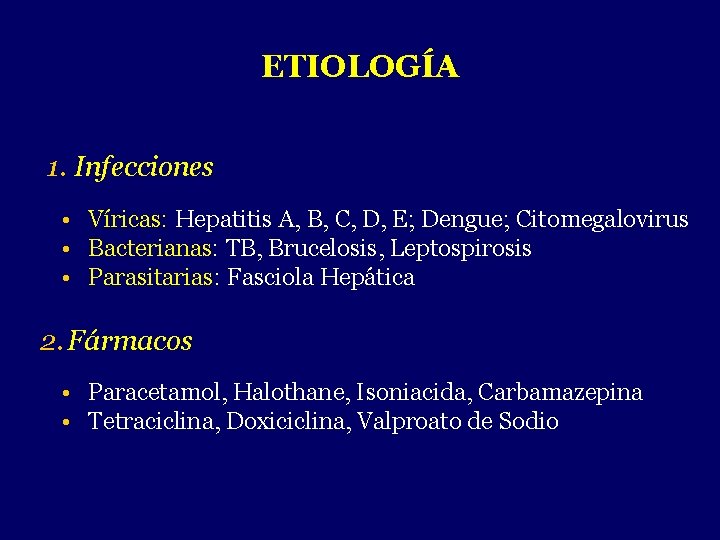 ETIOLOGÍA

1. Infecciones

• Víricas: Hepatitis A, B, C, D, E; Dengue; Citomegalovirus
• Bacterianas: TB, Brucelosis, Leptospirosis
• Parasitarias: Fasciola Hepática

2. Fármacos

• Paracetamol, Halothane, Isoniacida, Carbamazepina
• Tetraciclina, Doxiciclina, Valproato de Sodio